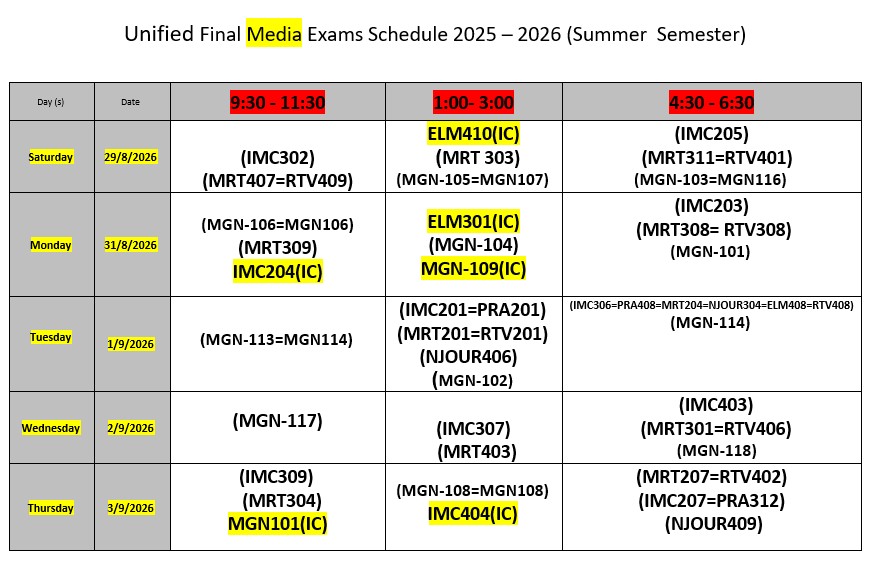 Unified Final Media Exams Schedule 2025 – 2026 (Summer Semester)

| Day (s) | Date | 9:30 - 11:30 | 1:00- 3:00 | 4:30 - 6:30 |
|---|---|---|---|---|
| Saturday | 29/8/2026 | (IMC302) (MRT407=RTV409) | ELM410(IC) (MRT 303) (MGN-105=MGN107) | (IMC205) (MRT311=RTV401) (MGN-103=MGN116) |
| Monday | 31/8/2026 | (MGN-106=MGN106) (MRT309) IMC204(IC) | ELM301(IC) (MGN-104) MGN-109(IC) | (IMC203) (MRT308= RTV308) (MGN-101) |
| Tuesday | 1/9/2026 | (MGN-113=MGN114) | (IMC201=PRA201) (MRT201=RTV201) (NJOUR406) (MGN-102) | (IMC306=PRA408=MRT204=NJOUR304=ELM408=RTV408) (MGN-114) |
| Wednesday | 2/9/2026 | (MGN-117) | (IMC307) (MRT403) | (IMC403) (MRT301=RTV406) (MGN-118) |
| Thursday | 3/9/2026 | (IMC309) (MRT304) MGN101(IC) | (MGN-108=MGN108) IMC404(IC) | (MRT207=RTV402) (IMC207=PRA312) (NJOUR409) |